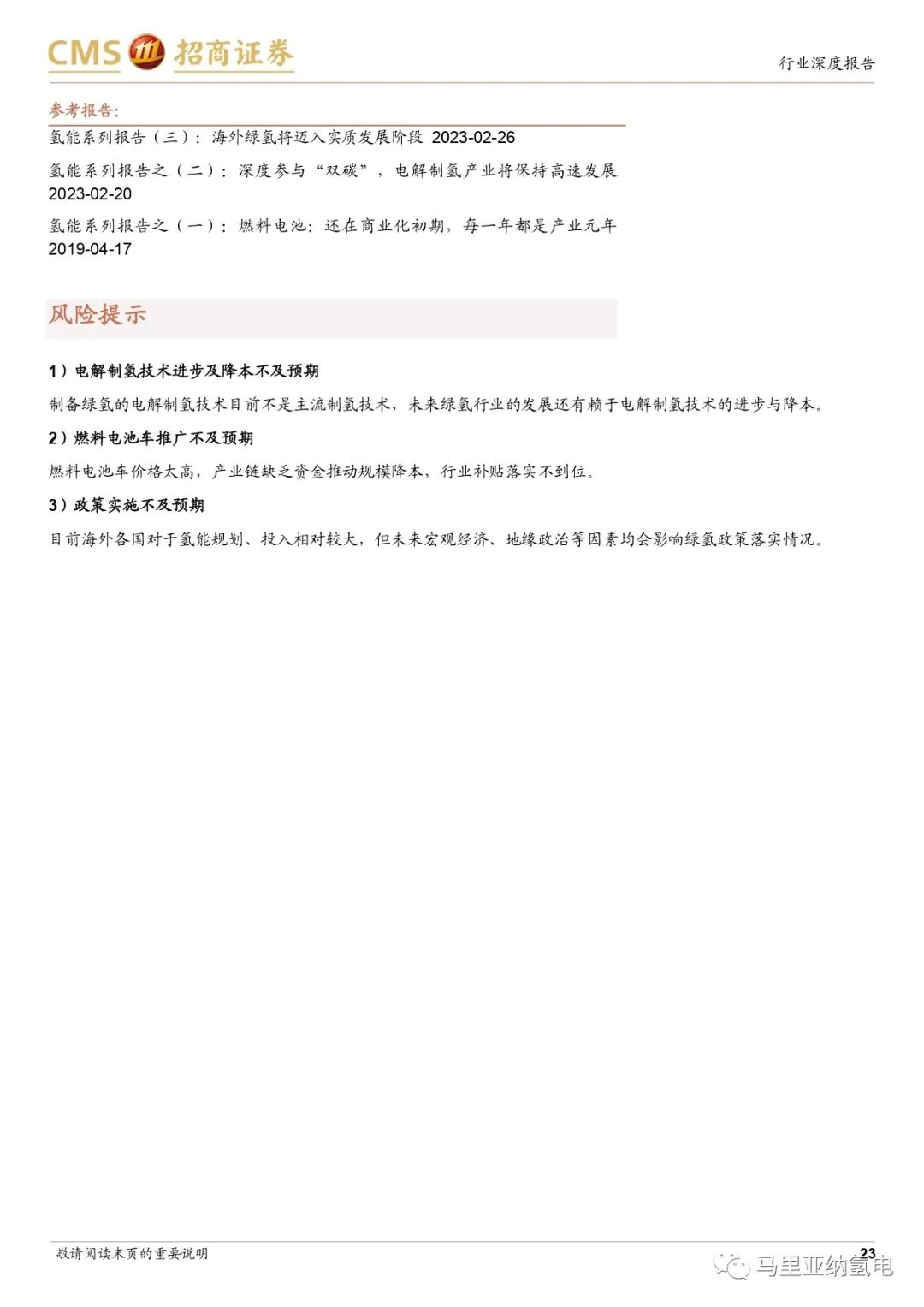 CMS 招商证券

行业深度报告

参考报告:

氢能系列报告（三）：海外绿氢将迈入实质发展阶段 2023-02-26

氢能系列报告之（二）：深度参与“双碳”，电解制氢产业将保持高速发展 2023-02-20

氢能系列报告之（一）：燃料电池：还在商业化初期，每一年都是产业元年 2019-04-17

风险提示

1）电解制氢技术进步及降本不及预期

制备绿氢的电解制氢技术目前不是主流制氢技术，未来绿氢行业的发展还有赖于电解制氢技术的进步与降本。

2）燃料电池车推广不及预期

燃料电池车价格太高，产业链缺乏资金推动规模降本，行业补贴落实不到位。

3）政策实施不及预期

目前海外各国对于氢能规划、投入相对较大，但未来宏观经济、地缘政治等因素均会影响绿氢政策落实情况。

敬请阅读末页的重要说明

23

马里亚纳氢电